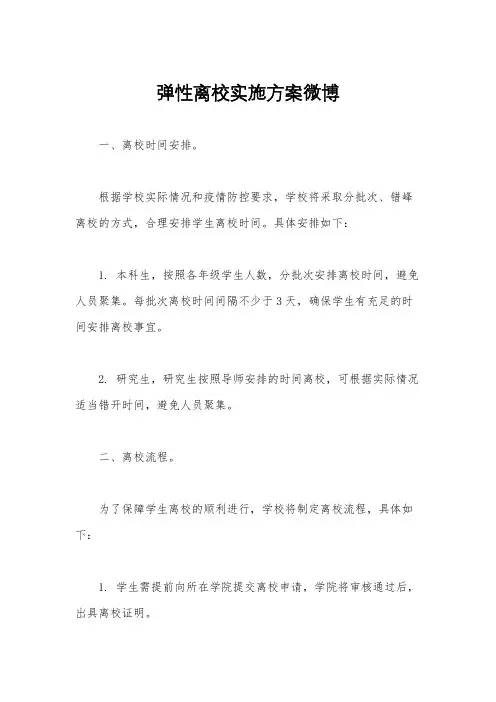 弹性离校实施方案微博

一、离校时间安排。

根据学校实际情况和疫情防控要求，学校将采取分批次、错峰离校的方式，合理安排学生离校时间。具体安排如下：

1. 本科生，按照各年级学生人数，分批次安排离校时间，避免人员聚集。每批次离校时间间隔不少于3天，确保学生有充足的时间安排离校事宜。

2. 研究生，研究生按照导师安排的时间离校，可根据实际情况适当错开时间，避免人员聚集。

二、离校流程。

为了保障学生离校的顺利进行，学校将制定离校流程，具体如下：

1. 学生需提前向所在学院提交离校申请，学院将审核通过后，出具离校证明。